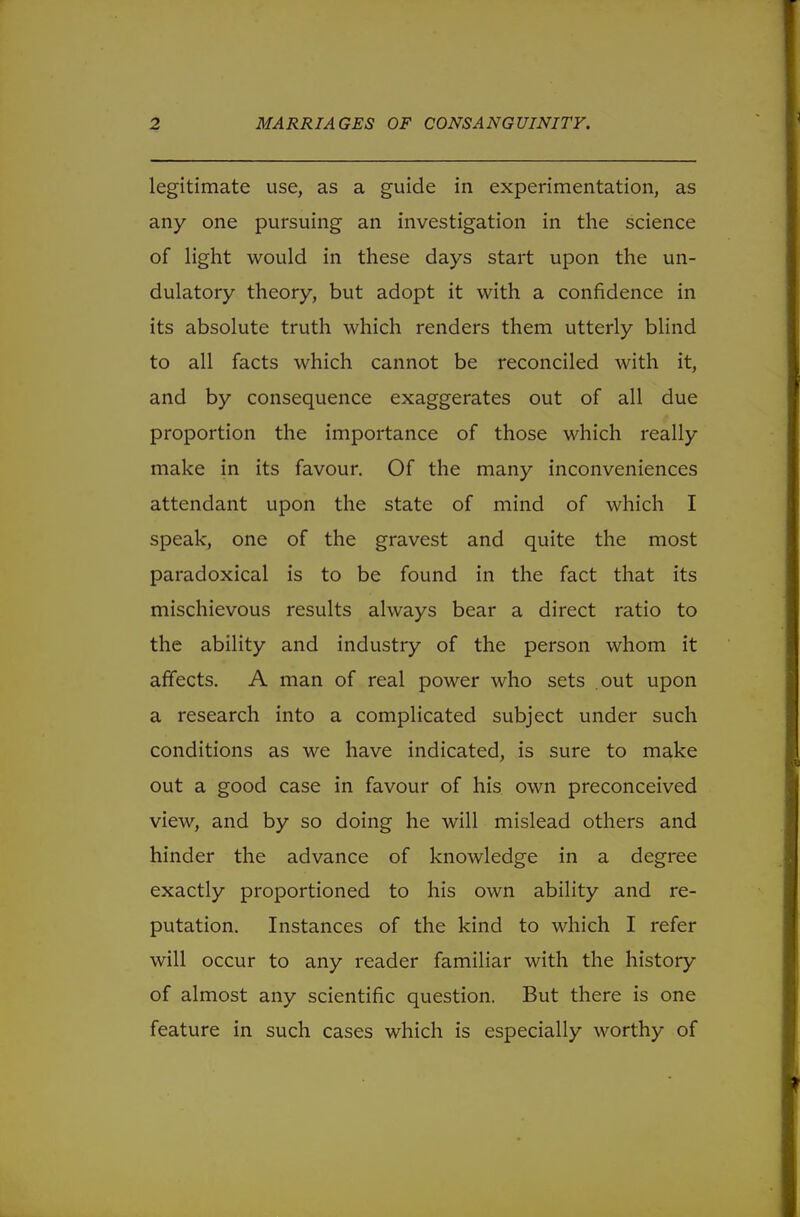 2 MARRIAGES OF CONSANGUINITY.

legitimate use, as a guide in experimentation, as any one pursuing an investigation in the science of light would in these days start upon the undulatory theory, but adopt it with a confidence in its absolute truth which renders them utterly blind to all facts which cannot be reconciled with it, and by consequence exaggerates out of all due proportion the importance of those which really make in its favour. Of the many inconveniences attendant upon the state of mind of which I speak, one of the gravest and quite the most paradoxical is to be found in the fact that its mischievous results always bear a direct ratio to the ability and industry of the person whom it affects. A man of real power who sets out upon a research into a complicated subject under such conditions as we have indicated, is sure to make out a good case in favour of his own preconceived view, and by so doing he will mislead others and hinder the advance of knowledge in a degree exactly proportioned to his own ability and reputation. Instances of the kind to which I refer will occur to any reader familiar with the history of almost any scientific question. But there is one feature in such cases which is especially worthy of